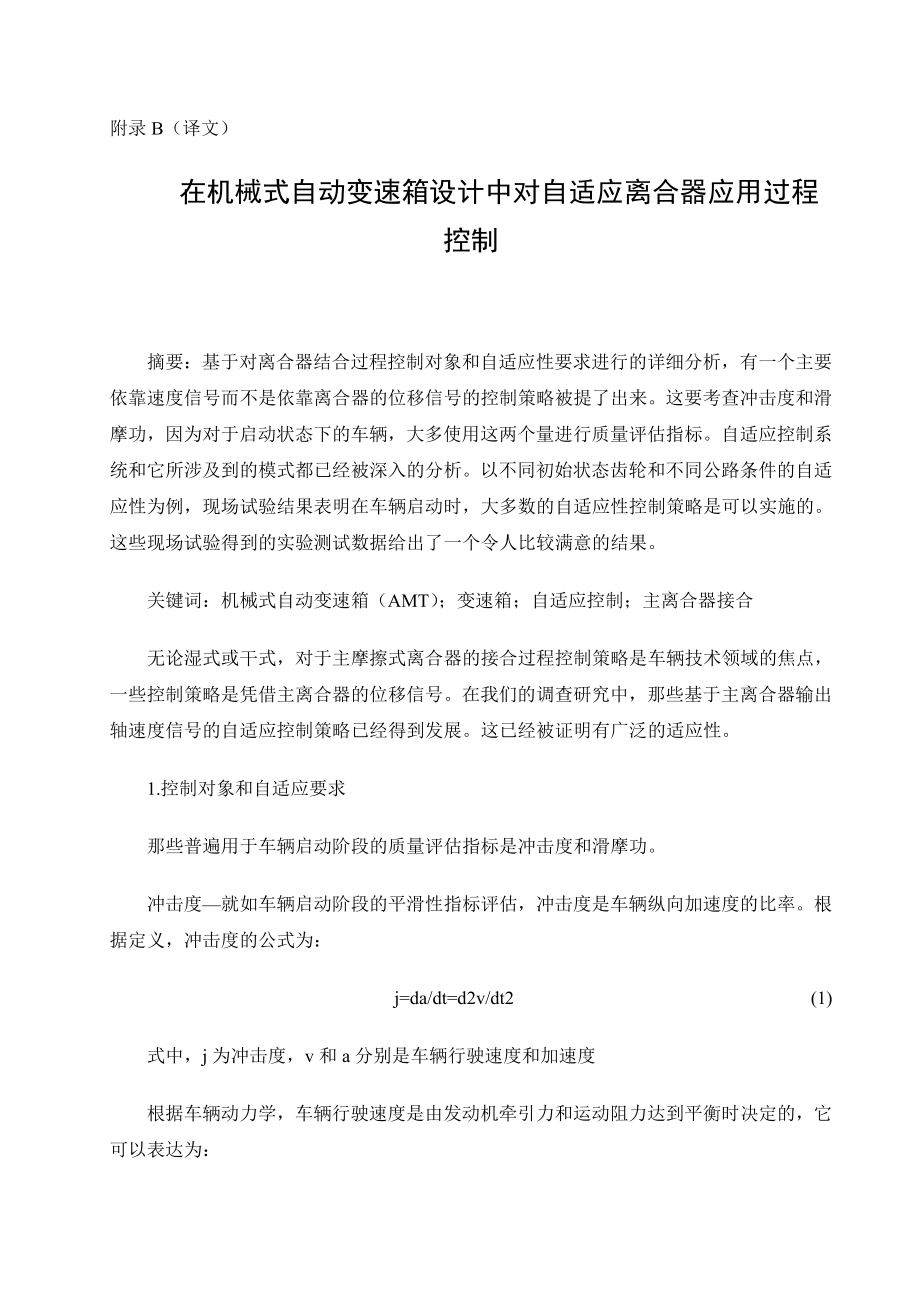 附录 B（译文）

在机械式自动变速箱设计中对自适应离合器应用过程控制

摘要：基于对离合器结合过程控制对象和自适应性要求进行的详细分析，有一个主要依靠速度信号而不是依靠离合器的位移信号的控制策略被提了出来。这要考查冲击度和滑摩功，因为对于启动状态下的车辆，大多使用这两个量进行质量评估指标。自适应控制系统和它所涉及到的模式都已经被深入的分析。以不同初始状态齿轮和不同公路条件的自适应性为例，现场试验结果表明在车辆启动时，大多数的自适应性控制策略是可以实施的。这些现场试验得到的实验测试数据给出了一个令人比较满意的结果。

关键词：机械式自动变速箱（AMT）；变速箱；自适应控制；主离合器接合

无论湿式或干式，对于主摩擦式离合器的接合过程控制策略是车辆技术领域的焦点，一些控制策略是凭借主离合器的位移信号。在我们的调查研究中，那些基于主离合器输出轴速度信号的自适应控制策略已经得到发展。这已经被证明有广泛的适应性。

1.控制对象和自适应要求

那些普遍用于车辆启动阶段的质量评估指标是冲击度和滑摩功。

冲击度—就如车辆启动阶段的平滑性指标评估，冲击度是车辆纵向加速度的比率。根据定义，冲击度的公式为：

j=da/dt=d2v/dt2 (1)

式中，j 为冲击度，v 和 a 分别是车辆行驶速度和加速度

根据车辆动力学，车辆行驶速度是由发动机牵引力和运动阻力达到平衡时决定的，它可以表达为：